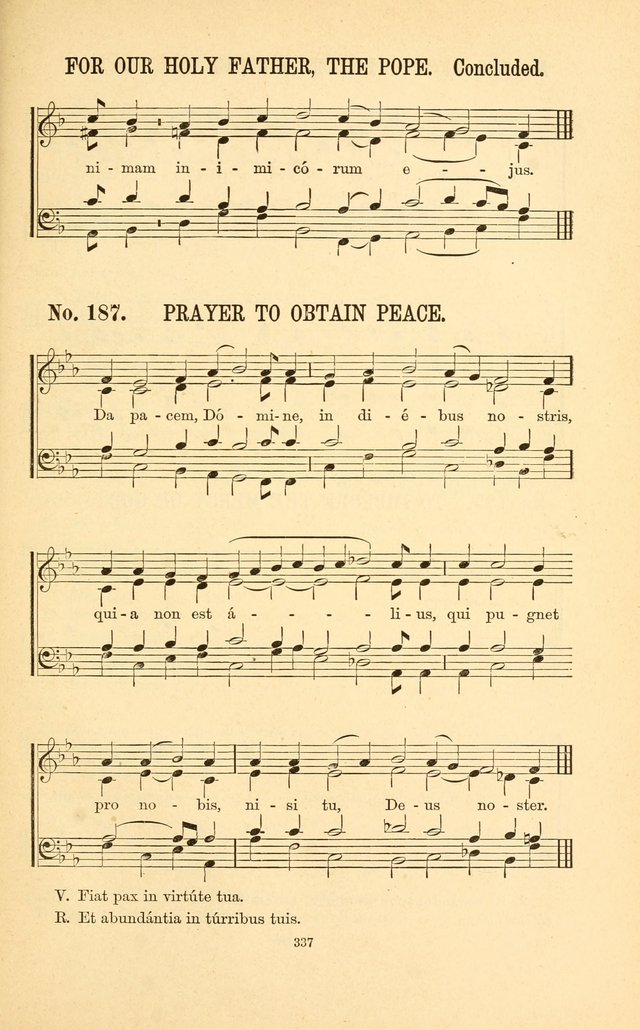 FOR OUR HOLY FATHER, THE POPE. Concluded.

ni - mam in - i - mi - có - rum e - - jus.

No. 187. PRAYER TO OBTAIN PEACE.

Da pa - cem, Dó - mi - ne, in di - é - bus no - stris,

qui - a non est á - - - - li - us, qui pu - gnet

pro no - bis, ni - si tu, De - us no - ster.

V. Fiat pax in virtúte tua.
R. Et abundántia in túrribus tuis.

337